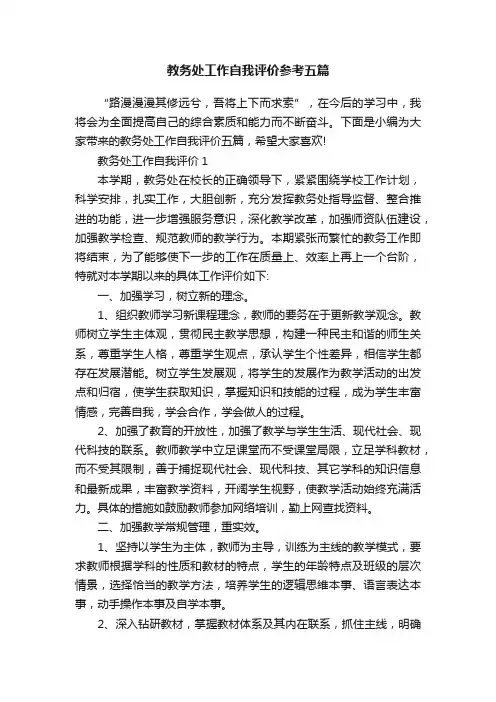 教务处工作自我评价参考五篇

“路漫漫其修远兮，吾将上下而求索”，在今后的学习中，我将会为全面提高自己的综合素质和能力而不断奋斗。下面是小编为大家带来的教务处工作自我评价五篇，希望大家喜欢!

教务处工作自我评价 1

本学期，教务处在校长的正确领导下，紧紧围绕学校工作计划，科学安排，扎实工作，大胆创新，充分发挥教务处指导监督、整合推进的功能，进一步增强服务意识，深化教学改革，加强师资队伍建设，加强教学检查、规范教师的教学行为。本期紧张而繁忙的教务工作即将结束，为了能够使下一步的工作在质量上、效率上再上一个台阶，特就对本学期以来的具体工作评价如下:

一、加强学习，树立新的理念。

1、组织教师学习新课程理念，教师的要务在于更新教学观念。教师树立学生主体观，贯彻民主教学思想，构建一种民主和谐的师生关系，尊重学生人格，尊重学生观点，承认学生个性差异，相信学生都存在发展潜能。树立学生发展观，将学生的发展作为教学活动的出发点和归宿，使学生获取知识，掌握知识和技能的过程，成为学生丰富情感，完善自我，学会合作，学会做人的过程。

2、加强了教育的开放性，加强了教学与学生生活、现代社会、现代科技的联系。教师教学中立足课堂而不受课堂局限，立足学科教材，而不受其限制，善于捕捉现代社会、现代科技、其它学科的知识信息和最新成果，丰富教学资料，开阔学生视野，使教学活动始终充满活力。具体的措施如鼓励教师参加网络培训，勤上网查找资料。

二、加强教学常规管理，重实效。

1、坚持以学生为主体，教师为主导，训练为主线的教学模式，要求教师根据学科的性质和教材的特点，学生的年龄特点及班级的层次情景，选择恰当的教学方法，培养学生的逻辑思维本事、语言表达本事，动手操作本事及自学本事。

2、深入钻研教材，掌握教材体系及其内在联系，抓住主线，明确